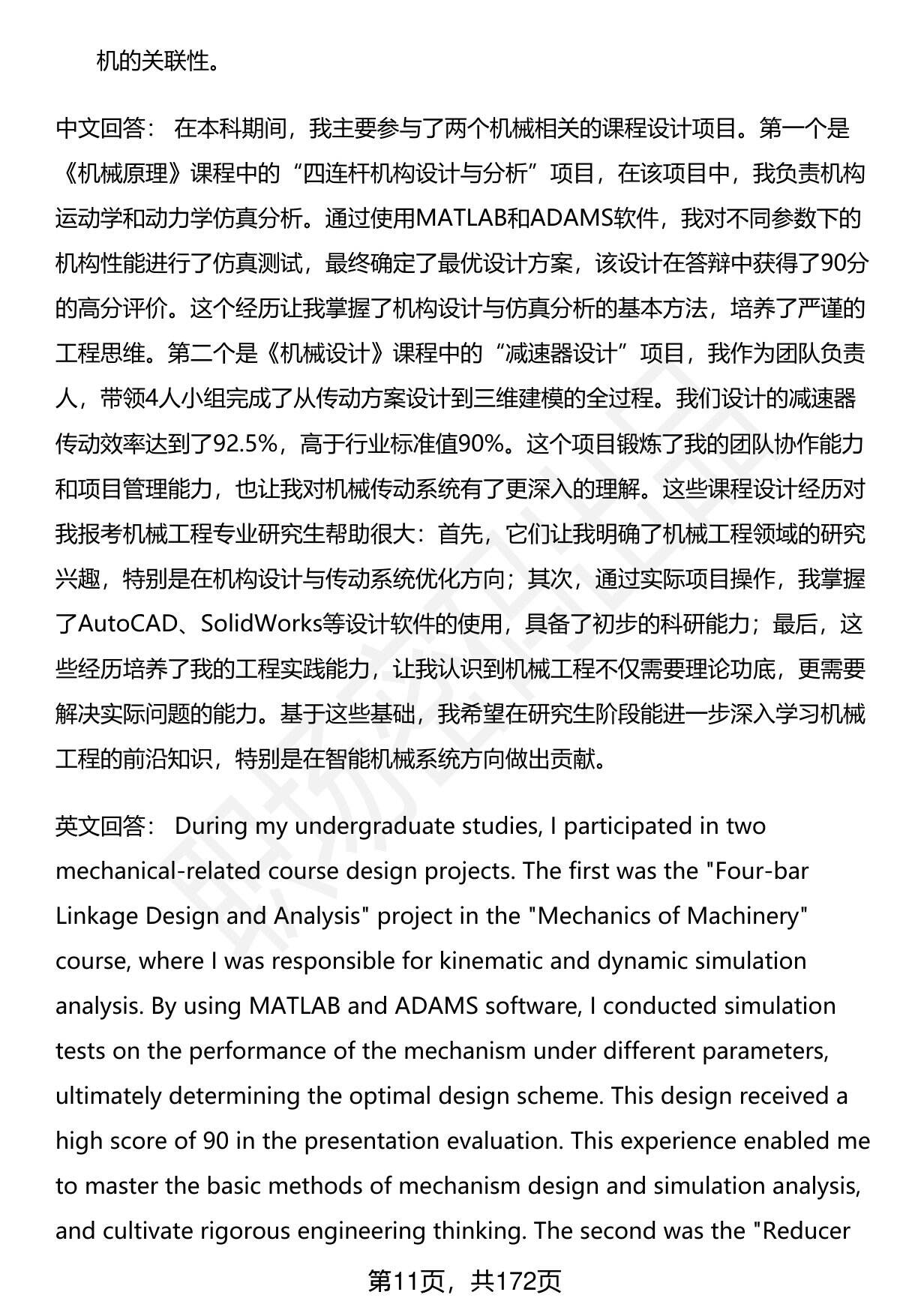 机的关联性。

中文回答： 在本科期间，我主要参与了两个机械相关的课程设计项目。第一个是《机械原理》课程中的“四连杆机构设计与分析”项目，在该项目中，我负责机构运动学和动力学仿真分析。通过使用MATLAB和ADAMS软件，我对不同参数下的机构性能进行了仿真测试，最终确定了最优设计方案，该设计在答辩中获得了90分的高分评价。这个经历让我掌握了机构设计与仿真分析的基本方法，培养了严谨的工程思维。第二个是《机械设计》课程中的“减速器设计”项目，我作为团队负责人，带领4人小组完成了从传动方案设计到三维建模的全过程。我们设计的减速器传动效率达到了92.5%，高于行业标准值90%。这个项目锻炼了我的团队协作能力和项目管理能力，也让我对机械传动系统有了更深入的理解。这些课程设计经历对我报考机械工程专业研究生帮助很大：首先，它们让我明确了机械工程领域的研究兴趣，特别是在机构设计与传动系统优化方向；其次，通过实际项目操作，我掌握了AutoCAD、SolidWorks等设计软件的使用，具备了初步的科研能力；最后，这些经历培养了我的工程实践能力，让我认识到机械工程不仅需要理论功底，更需要解决实际问题的能力。基于这些基础，我希望在研究生阶段能进一步深入学习机械工程的前沿知识，特别是在智能机械系统方向做出贡献。

英文回答： During my undergraduate studies, I participated in two mechanical-related course design projects. The first was the "Four-bar Linkage Design and Analysis" project in the "Mechanics of Machinery" course, where I was responsible for kinematic and dynamic simulation analysis. By using MATLAB and ADAMS software, I conducted simulation tests on the performance of the mechanism under different parameters, ultimately determining the optimal design scheme. This design received a high score of 90 in the presentation evaluation. This experience enabled me to master the basic methods of mechanism design and simulation analysis, and cultivate rigorous engineering thinking. The second was the "Reducer

第11页，共172页